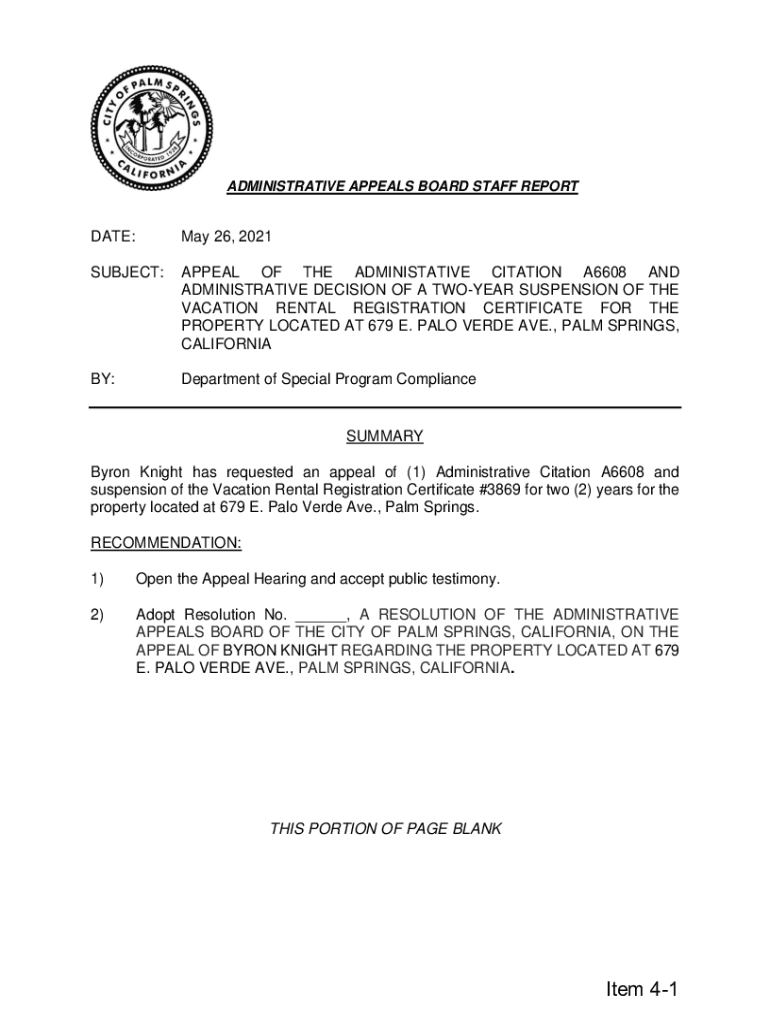 CITY OF PALM SPRINGS
INCORPORATED 1938
CALIFORNIA

ADMINISTRATIVE APPEALS BOARD STAFF REPORT

DATE: May 26, 2021

SUBJECT: APPEAL OF THE ADMINISTATIVE CITATION A6608 AND ADMINISTRATIVE DECISION OF A TWO-YEAR SUSPENSION OF THE VACATION RENTAL REGISTRATION CERTIFICATE FOR THE PROPERTY LOCATED AT 679 E. PALO VERDE AVE., PALM SPRINGS, CALIFORNIA

BY: Department of Special Program Compliance

SUMMARY

Byron Knight has requested an appeal of (1) Administrative Citation A6608 and suspension of the Vacation Rental Registration Certificate #3869 for two (2) years for the property located at 679 E. Palo Verde Ave., Palm Springs.

RECOMMENDATION:

1) Open the Appeal Hearing and accept public testimony.

2) Adopt Resolution No. ______, A RESOLUTION OF THE ADMINISTRATIVE APPEALS BOARD OF THE CITY OF PALM SPRINGS, CALIFORNIA, ON THE APPEAL OF BYRON KNIGHT REGARDING THE PROPERTY LOCATED AT 679 E. PALO VERDE AVE., PALM SPRINGS, CALIFORNIA.

THIS PORTION OF PAGE BLANK

Item 4-1